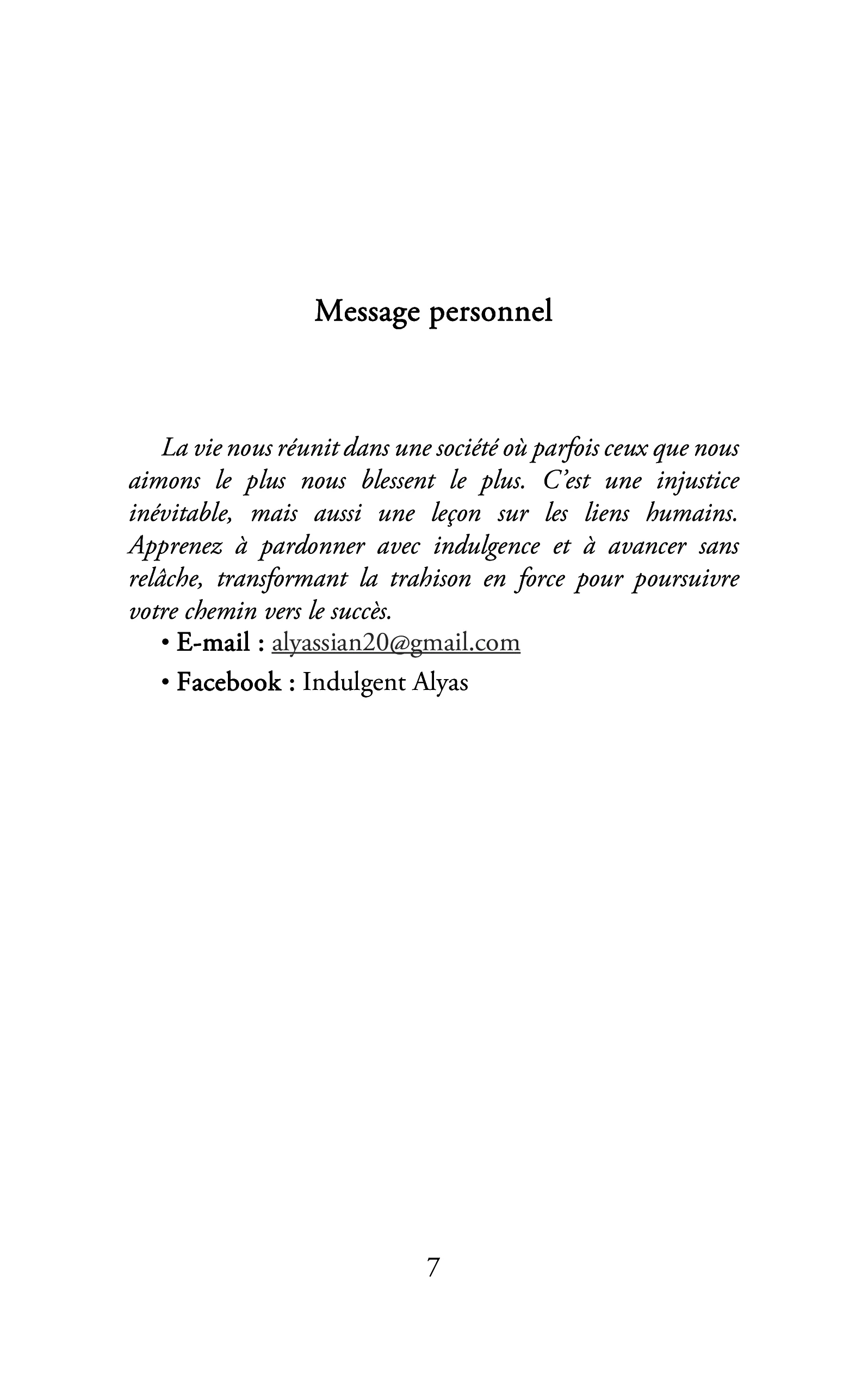 Message personnel

La vie nous réunit dans une société où parfois ceux que nous aimons le plus nous blessent le plus. C'est une injustice inévitable, mais aussi une leçon sur les liens humains. Apprenez à pardonner avec indulgence et à avancer sans relâche, transformant la trahison en force pour poursuivre votre chemin vers le succès.

• E-mail : alyassian20@gmail.com
• Facebook : Indulgent Alyas

7